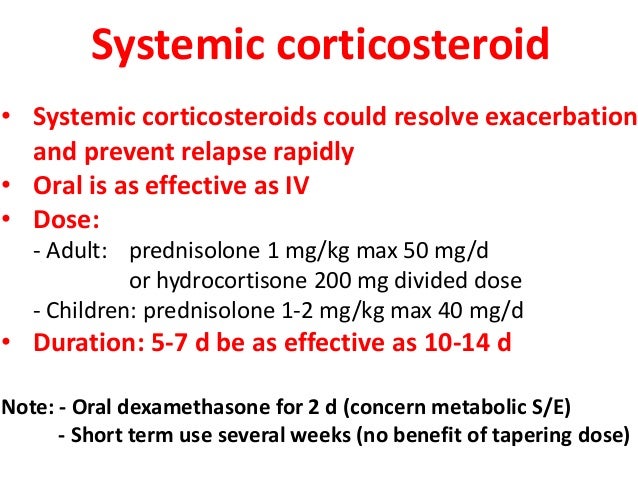 Systemic corticosteroid

• Systemic corticosteroids could resolve exacerbation and prevent relapse rapidly
• Oral is as effective as IV
• Dose:
- Adult: prednisolone 1 mg/kg max 50 mg/d
or hydrocortisone 200 mg divided dose
- Children: prednisolone 1-2 mg/kg max 40 mg/d
• Duration: 5-7 d be as effective as 10-14 d

Note: - Oral dexamethasone for 2 d (concern metabolic S/E)
- Short term use several weeks (no benefit of tapering dose)